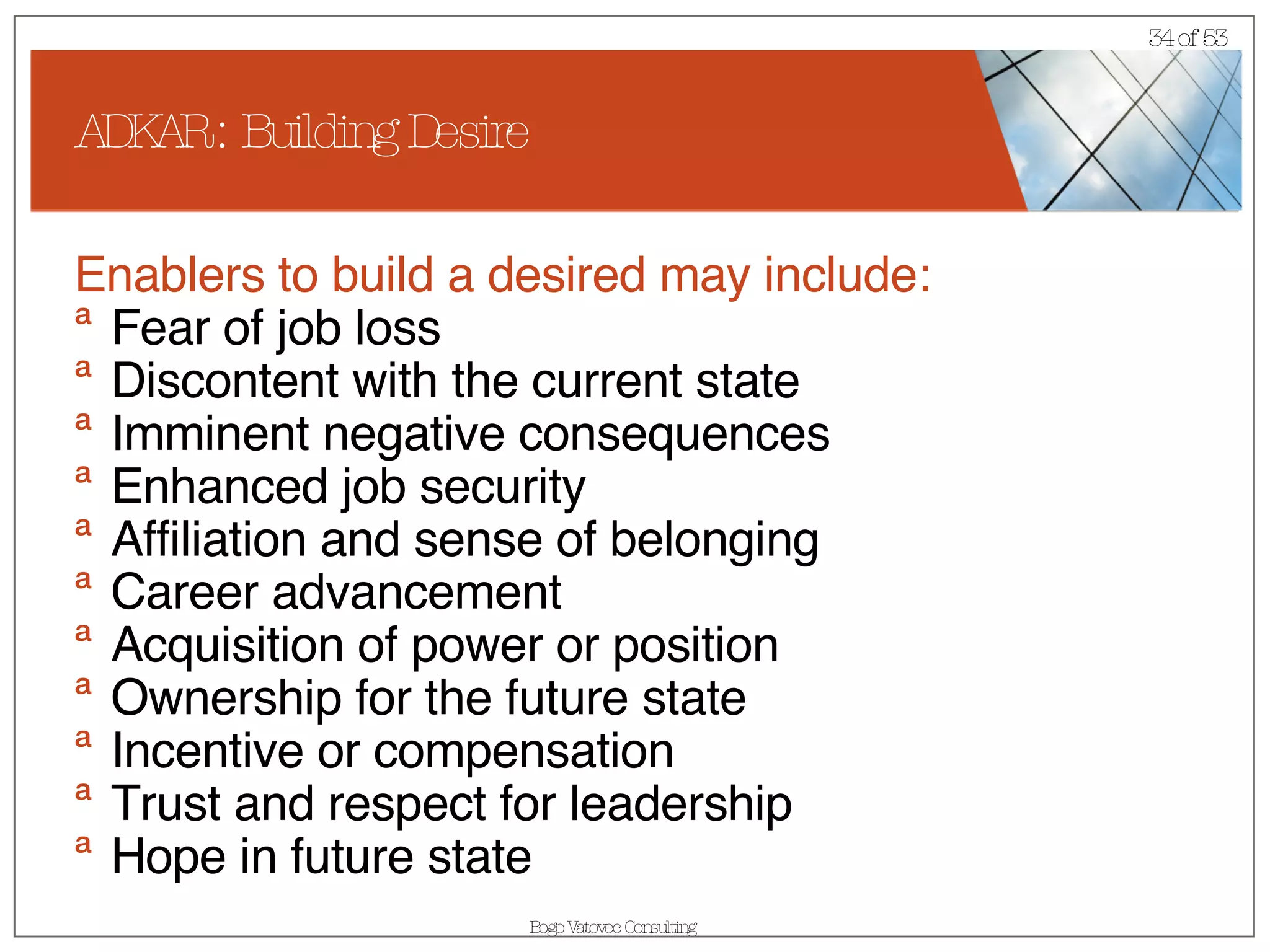 34 of 53

ADKAR: Building Desire

Enablers to build a desired may include:
a Fear of job loss
a Discontent with the current state
a Imminent negative consequences
a Enhanced job security
a Affiliation and sense of belonging
a Career advancement
a Acquisition of power or position
a Ownership for the future state
a Incentive or compensation
a Trust and respect for leadership
a Hope in future state

Bogo Vatovec Consulting